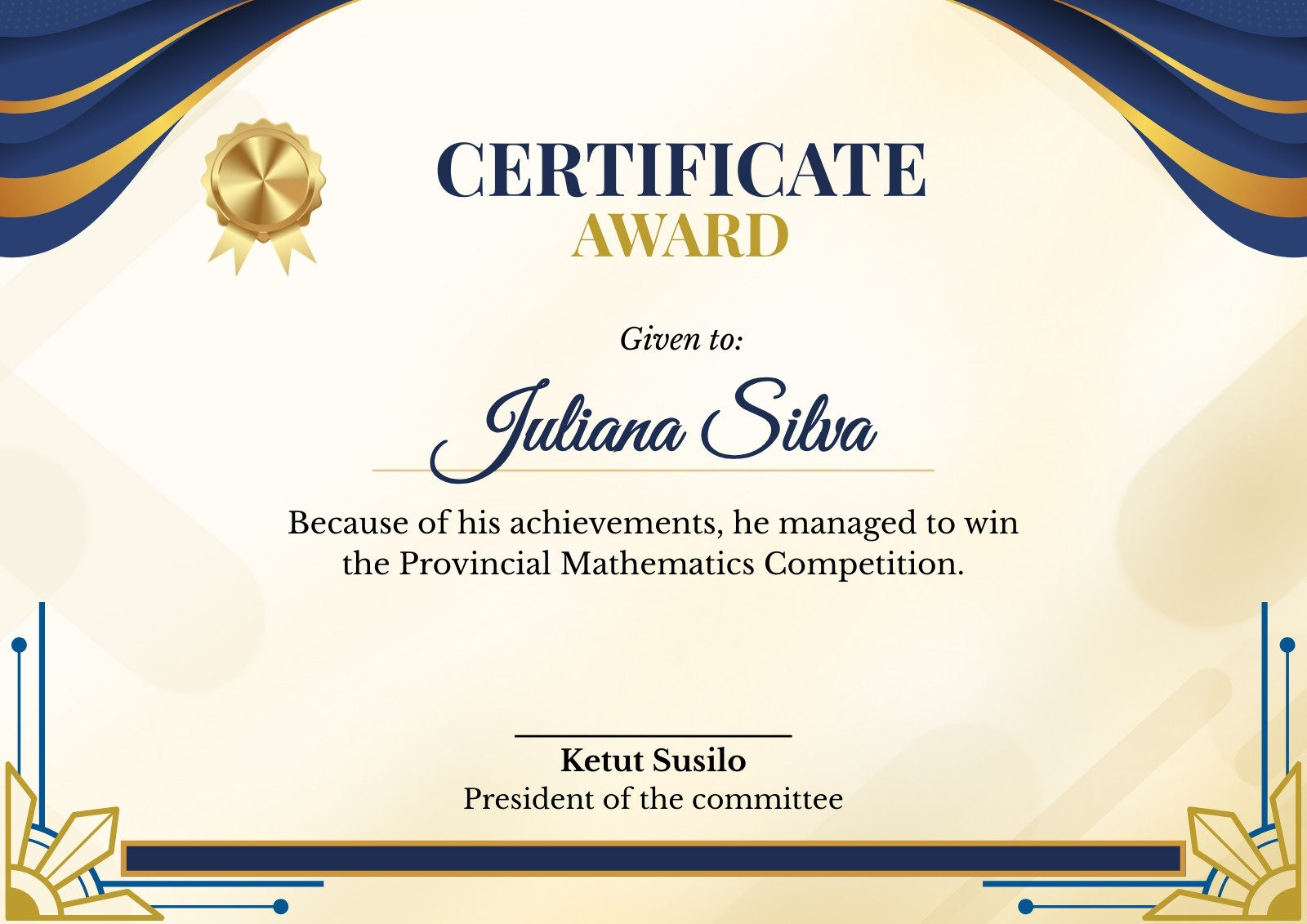 CERTIFICATE
AWARD

Given to:

Juliana Silva

Because of his achievements, he managed to win the Provincial Mathematics Competition.

Ketut Susilo
President of the committee